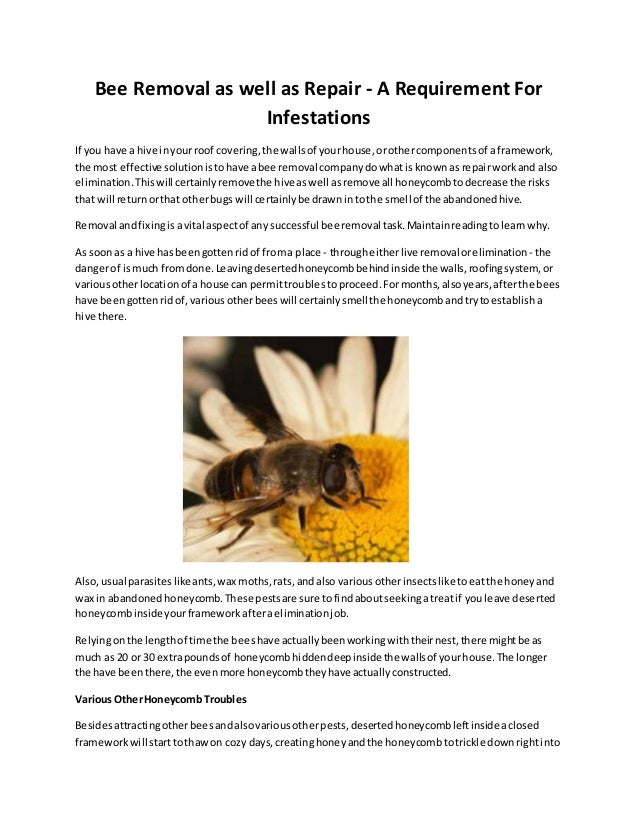 Bee Removal as well as Repair - A Requirement For Infestations

If you have a hive in your roof covering, the walls of your house, or other components of a framework, the most effective solution is to have a bee removal company do what is known as repair work and also elimination. This will certainly remove the hive as well as remove all honeycomb to decrease the risks that will return or that other bugs will certainly be drawn in to the smell of the abandoned hive.

Removal and fixing is a vital aspect of any successful bee removal task. Maintain reading to learn why.

As soon as a hive has been gotten rid of from a place - through either live removal or elimination - the danger of is much from done. Leaving deserted honeycomb behind inside the walls, roofing system, or various other location of a house can permit troubles to proceed. For months, also years, after the bees have been gotten rid of, various other bees will certainly smell the honeycomb and try to establish a hive there.

Also, usual parasites like ants, wax moths, rats, and also various other insects like to eat the honey and wax in abandoned honeycomb. These pests are sure to find about seeking a treat if you leave deserted honeycomb inside your framework after a elimination job.

Relying on the length of time the bees have actually been working with their nest, there might be as much as 20 or 30 extra pounds of honeycomb hidden deep inside the walls of your house. The longer the have been there, the even more honeycomb they have actually constructed.

Various Other Honeycomb Troubles

Besides attracting other bees and also various other pests, deserted honeycomb left inside a closed framework will start to thaw on cozy days, creating honey and the honeycomb to trickle down right into